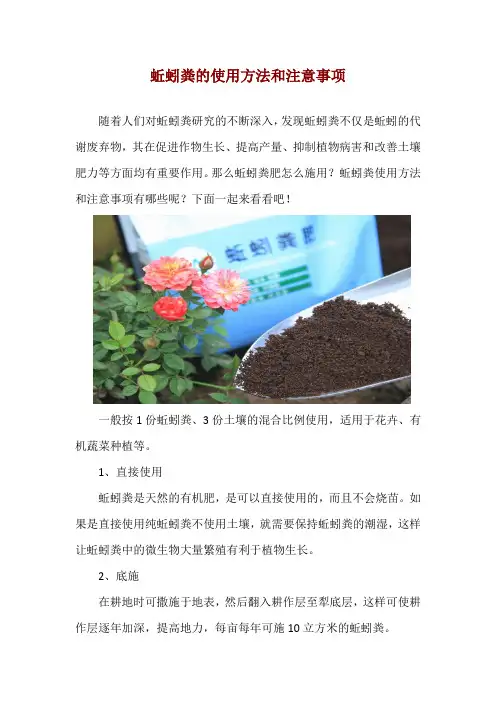 蚯蚓粪的使用方法和注意事项

随着人们对蚯蚓粪研究的不断深入，发现蚯蚓粪不仅是蚯蚓的代谢废弃物，其在促进作物生长、提高产量、抑制植物病害和改善土壤肥力等方面均有重要作用。那么蚯蚓粪肥怎么施用？蚯蚓粪使用方法和注意事项有哪些呢？下面一起来看看吧！

蚯蚓粪肥

一般按 1 份蚯蚓粪、3 份土壤的混合比例使用，适用于花卉、有机蔬菜种植等。

1、直接使用

蚯蚓粪是天然的有机肥，是可以直接使用的，而且不会烧苗。如果是直接使用纯蚯蚓粪不使用土壤，就需要保持蚯蚓粪的潮湿，这样让蚯蚓粪中的微生物大量繁殖有利于植物生长。

2、底施

在耕地时可撒施于地表，然后翻入耕作层至犁底层，这样可使耕作层逐年加深，提高地力，每亩每年可施 10 立方米的蚯蚓粪。